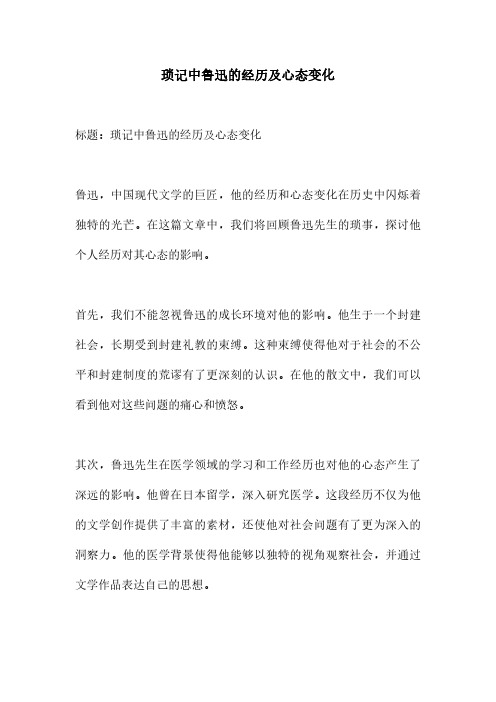 琐记中鲁迅的经历及心态变化

标题：琐记中鲁迅的经历及心态变化

鲁迅，中国现代文学的巨匠，他的经历和心态变化在历史中闪烁着独特的光芒。在这篇文章中，我们将回顾鲁迅先生的琐事，探讨他个人经历对其心态的影响。

首先，我们不能忽视鲁迅的成长环境对他的影响。他生于一个封建社会，长期受到封建礼教的束缚。这种束缚使得他对于社会的不公平和封建制度的荒谬有了更深刻的认识。在他的散文中，我们可以看到他对这些问题的痛心和愤怒。

其次，鲁迅先生在医学领域的学习和工作经历也对他的心态产生了深远的影响。他曾在日本留学，深入研究医学。这段经历不仅为他的文学创作提供了丰富的素材，还使他对社会问题有了更为深入的洞察力。他的医学背景使得他能够以独特的视角观察社会，并通过文学作品表达自己的思想。